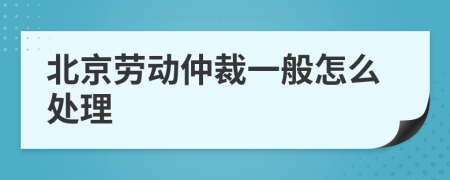 北京劳动仲裁一般怎么处理